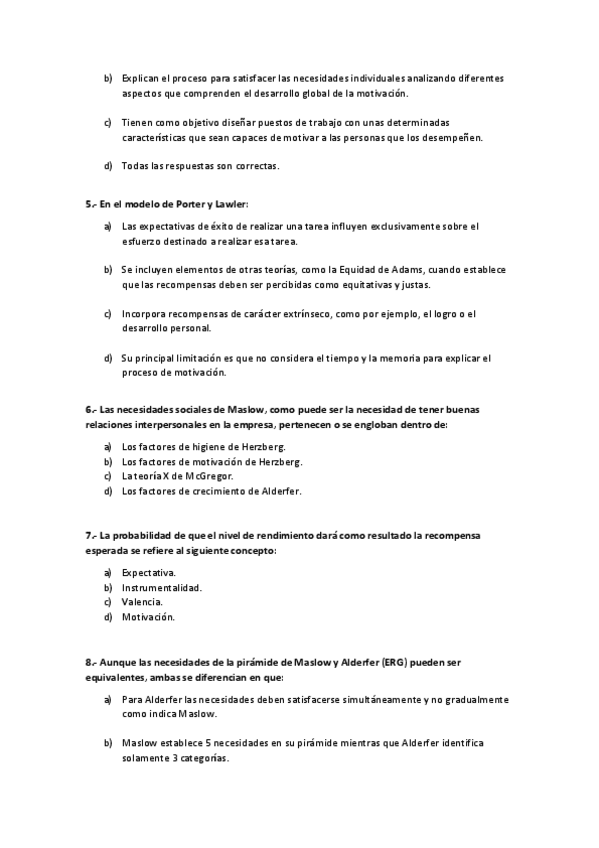 b) Explican el proceso para satisfacer las necesidades individuales analizando diferentes aspectos que comprenden el desarrollo global de la motivación.

c) Tienen como objetivo diseñar puestos de trabajo con unas determinadas características que sean capaces de motivar a las personas que los desempeñen.

d) Todas las respuestas son correctas.

5.- En el modelo de Porter y Lawler:

a) Las expectativas de éxito de realizar una tarea influyen exclusivamente sobre el esfuerzo destinado a realizar esa tarea.

b) Se incluyen elementos de otras teorías, como la Equidad de Adams, cuando establece que las recompensas deben ser percibidas como equitativas y justas.

c) Incorpora recompensas de carácter extrínseco, como por ejemplo, el logro o el desarrollo personal.

d) Su principal limitación es que no considera el tiempo y la memoria para explicar el proceso de motivación.

6.- Las necesidades sociales de Maslow, como puede ser la necesidad de tener buenas relaciones interpersonales en la empresa, pertenecen o se engloban dentro de:

a) Los factores de higiene de Herzberg.
b) Los factores de motivación de Herzberg.
c) La teoría X de McGregor.
d) Los factores de crecimiento de Alderfer.

7.- La probabilidad de que el nivel de rendimiento dará como resultado la recompensa esperada se refiere al siguiente concepto:

a) Expectativa.
b) Instrumentalidad.
c) Valencia.
d) Motivación.

8.- Aunque las necesidades de la pirámide de Maslow y Alderfer (ERG) pueden ser equivalentes, ambas se diferencian en que:

a) Para Alderfer las necesidades deben satisfacerse simultáneamente y no gradualmente como indica Maslow.

b) Maslow establece 5 necesidades en su pirámide mientras que Alderfer identifica solamente 3 categorías.